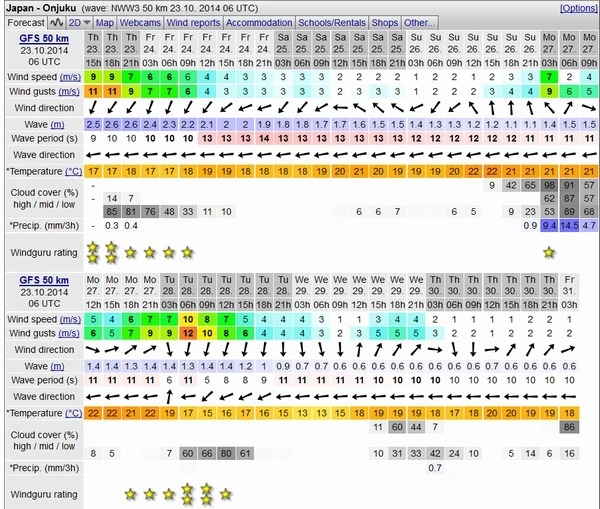 Japan - Onjuku (wave: NWW3 50 km 23.10. 2014 06 UTC) [Options]

Forecast | 2D | Map | Webcams | Wind reports | Accommodation | Schools/Rentals | Shops | Other...

| GFS 50 km 23.10.2014 06 UTC | Th 23. 15h | Th 23. 18h | Th 23. 21h | Fr 24. 03h | Fr 24. 06h | Fr 24. 09h | Fr 24. 12h | Fr 24. 15h | Fr 24. 18h | Fr 24. 21h | Sa 25. 03h | Sa 25. 06h | Sa 25. 09h | Sa 25. 12h | Sa 25. 15h | Sa 25. 18h | Sa 25. 21h | Su 26. 03h | Su 26. 06h | Su 26. 09h | Su 26. 12h | Su 26. 15h | Su 26. 18h | Su 26. 21h | Mo 27. 03h | Mo 27. 06h | Mo 27. 09h |
|---|---|---|---|---|---|---|---|---|---|---|---|---|---|---|---|---|---|---|---|---|---|---|---|---|---|---|---|
| Wind speed (m/s) | 9 | 9 | 7 | 6 | 6 | 6 | 4 | 4 | 3 | 3 | 3 | 3 | 3 | 2 | 2 | 2 | 2 | 1 | 2 | 2 | 1 | 2 | 3 | 3 | 7 | 2 | 4 |
| Wind gusts (m/s) | 11 | 11 | 9 | 7 | 7 | 6 | 4 | 3 | 3 | 3 | 3 | 3 | 3 | 2 | 3 | 3 | 3 | 1 | 2 | 2 | 2 | 3 | 4 | 4 | 9 | 6 | 5 |
| Wind direction | | | | | | | | | | | | | | | | | | | | | | | | | | | |
| Wave (m) | 2.5 | 2.6 | 2.6 | 2.4 | 2.3 | 2.2 | 2.1 | 2 | 2 | 1.9 | 1.8 | 1.8 | 1.7 | 1.7 | 1.6 | 1.5 | 1.5 | 1.4 | 1.3 | 1.3 | 1.2 | 1.2 | 1.1 | 1.1 | 1.4 | 1.5 | 1.5 |
| Wave period (s) | 9 | 10 | 10 | 10 | 10 | 10 | 13 | 13 | 13 | 14 | 13 | 13 | 13 | 13 | 13 | 13 | 13 | 12 | 12 | 12 | 12 | 12 | 12 | 11 | 11 | 11 | 11 |
| Wave direction | | | | | | | | | | | | | | | | | | | | | | | | | | | |
| *Temperature (°C) | 17 | 17 | 18 | 17 | 17 | 18 | 19 | 19 | 18 | 18 | 18 | 18 | 19 | 20 | 21 | 20 | 19 | 19 | 19 | 20 | 22 | 22 | 21 | 21 | 21 | 21 | 21 |
| Cloud cover (%) high | - | | | | | | | | | | | | | | | | | | | | | 9 | 42 | 65 | 98 | 91 | 57 |
| mid | - | 14 | 7 | | | | | | | | | | | | | | | | | | | | | | 62 | 87 | 57 |
| low | | 85 | 81 | 76 | 48 | 33 | 11 | 10 | | | | | | | 6 | 6 | 7 | | | 6 | 5 | | 9 | 23 | 53 | 89 | 68 |
| *Precip. (mm/3h) | - | 0.3 | 0.4 | | | | | | | | | | | | | | | | | | | | | 0.9 | 9.4 | 14.5 | 4.7 |
| Windguru rating | | | | | | | | | | | | | | | | | | | | | | | | | | | |

| GFS 50 km 23.10.2014 06 UTC | Mo 27. 12h | Mo 27. 15h | Mo 27. 18h | Mo 27. 21h | Tu 28. 03h | Tu 28. 06h | Tu 28. 09h | Tu 28. 12h | Tu 28. 15h | Tu 28. 18h | Tu 28. 21h | We 29. 03h | We 29. 06h | We 29. 09h | We 29. 12h | We 29. 15h | We 29. 18h | We 29. 21h | Th 30. 03h | Th 30. 06h | Th 30. 09h | Th 30. 12h | Th 30. 15h | Th 30. 18h | Th 30. 21h | Fr 31. 03h |
|---|---|---|---|---|---|---|---|---|---|---|---|---|---|---|---|---|---|---|---|---|---|---|---|---|---|---|
| Wind speed (m/s) | 5 | 4 | 6 | 7 | 7 | 10 | 8 | 7 | 5 | 4 | 4 | 4 | 3 | 1 | 1 | 3 | 4 | 4 | 2 | 1 | 1 | 1 | 1 | 2 | 2 | 1 |
| Wind gusts (m/s) | 6 | 5 | 7 | 9 | 9 | 12 | 10 | 8 | 6 | 4 | 4 | 4 | 3 | 2 | 3 | 5 | 5 | 5 | 3 | 2 | 2 | 1 | 2 | 2 | 2 | 2 |
| Wind direction | | | | | | | | | | | | | | | | | | | | | | | | | | |
| Wave (m) | 1.4 | 1.4 | 1.3 | 1.4 | 1.4 | 1.3 | 1.4 | 1.4 | 1.2 | 1 | 0.9 | 0.7 | 0.7 | 0.6 | 0.6 | 0.6 | 0.6 | 0.6 | 0.6 | 0.6 | 0.6 | 0.7 | 0.6 | 0.6 | 0.6 | 0.6 |
| Wave period (s) | 11 | 11 | 11 | 11 | 6 | 11 | 5 | 8 | 8 | 9 | 11 | 11 | 11 | 11 | 11 | 10 | 10 | 10 | 10 | 10 | 10 | 10 | 10 | 10 | 10 | 10 |
| Wave direction | | | | | | | | | | | | | | | | | | | | | | | | | | |
| *Temperature (°C) | 22 | 22 | 21 | 22 | 19 | 17 | 15 | 16 | 17 | 16 | 15 | 13 | 13 | 15 | 18 | 19 | 19 | 19 | 18 | 17 | 18 | 20 | 20 | 19 | 19 | 18 |
| Cloud cover (%) high | | | | | | | | | | | | | | | | 11 | 60 | 44 | 7 | | | | | | | 86 |
| mid | | | | | | | | | | | | | | | | | | | | | | | | | | |
| low | 8 | 5 | | | 7 | 60 | 66 | 80 | 61 | | | | | | | 10 | 31 | 33 | 42 | 24 | 10 | | 5 | 14 | 6 | 16 |
| *Precip. (mm/3h) | | | | | | | | | | | | | | | | | | | 0.7 | | | | | | | |
| Windguru rating | | | | | | | | | | | | | | | | | | | | | | | | | | |